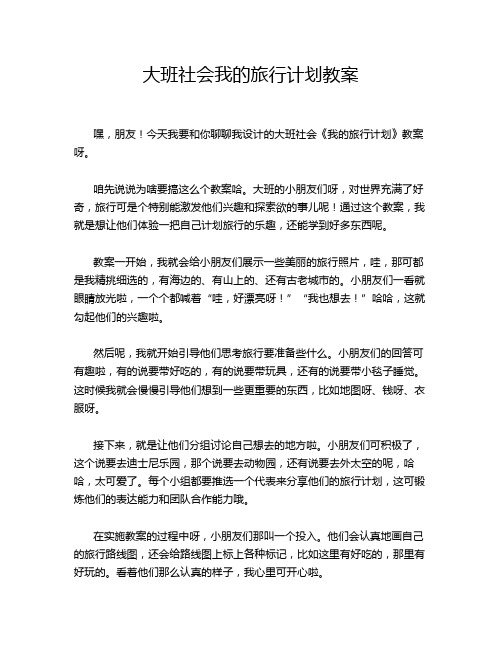 大班社会我的旅行计划教案

嘿，朋友！今天我要和你聊聊我设计的大班社会《我的旅行计划》教案呀。

咱先说说为啥要搞这么个教案哈。大班的小朋友们呀，对世界充满了好奇，旅行可是个特别能激发他们兴趣和探索欲的事儿呢！通过这个教案，我就是想让他们体验一把自己计划旅行的乐趣，还能学到好多东西呢。

教案一开始，我就会给小朋友们展示一些美丽的旅行照片，哇，那可都是我精挑细选的，有海边的、有山上的、还有古老城市的。小朋友们一看就眼睛放光啦，一个个都喊着“哇，好漂亮呀！”“我也想去！”哈哈，这就勾起他们的兴趣啦。

然后呢，我就开始引导他们思考旅行要准备些什么。小朋友们的回答可有趣啦，有的说要带好吃的，有的说要带玩具，还有的说要带小毯子睡觉。这时候我就会慢慢引导他们想到一些更重要的东西，比如地图呀、钱呀、衣服呀。

接下来，就是让他们分组讨论自己想去的地方啦。小朋友们可积极了，这个说要去迪士尼乐园，那个说要去动物园，还有说要去外太空的呢，哈哈，太可爱了。每个小组都要推选一个代表来分享他们的旅行计划，这可锻炼他们的表达能力和团队合作能力哦。

在实施教案的过程中呀，小朋友们那叫一个投入。他们会认真地画自己的旅行路线图，还会给路线图上标上各种标记，比如这里有好吃的，那里有好玩的。看着他们那么认真的样子，我心里可开心啦。